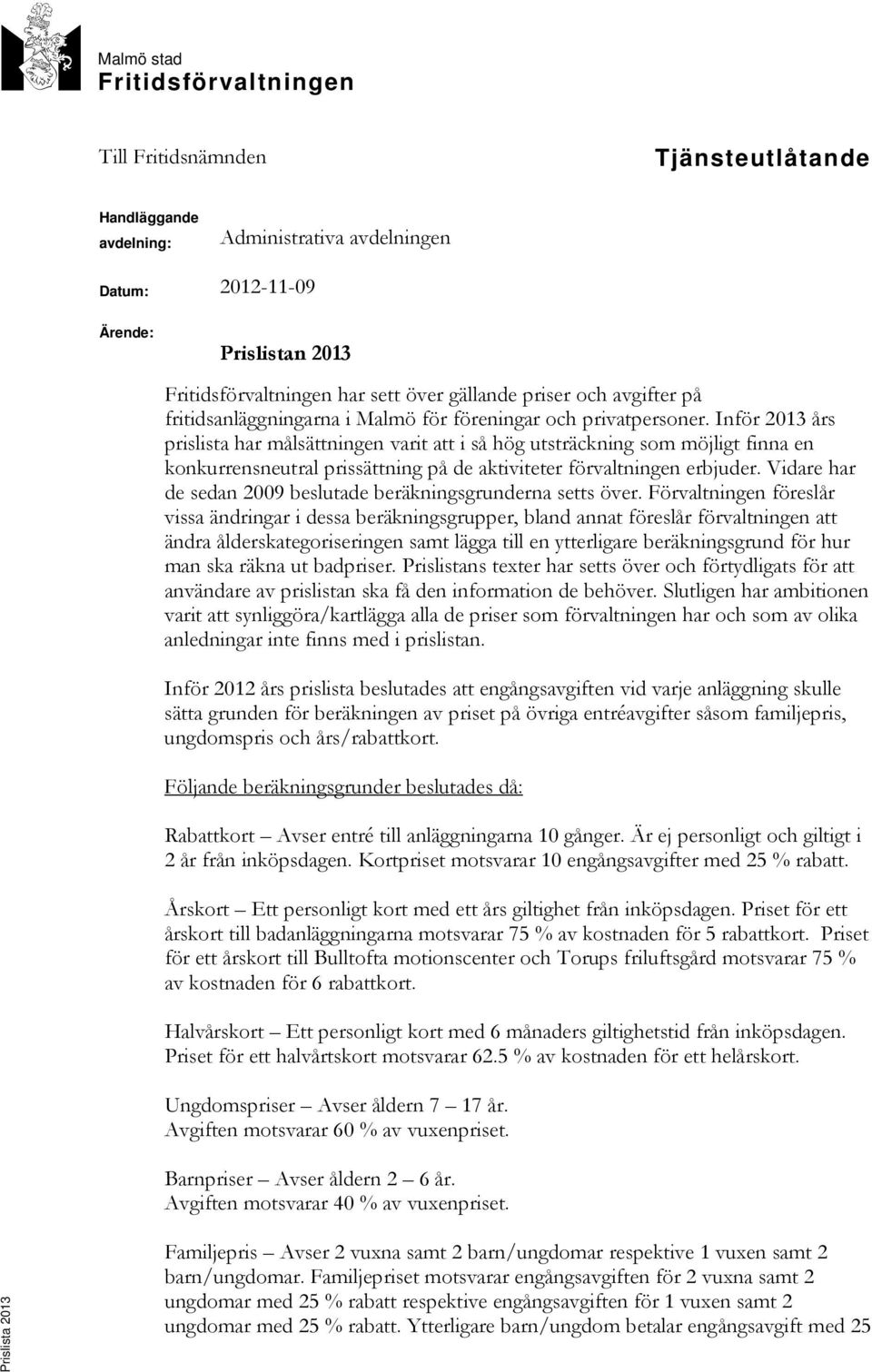 Malmö stad
Fritidsförvaltningen

Till Fritidsnämnden

Tjänsteutlåtande

Handläggande avdelning: Administrativa avdelningen

Datum: 2012-11-09

Ärende:

Prislistan 2013

Fritidsförvaltningen har sett över gällande priser och avgifter på fritidsanläggningarna i Malmö för föreningar och privatpersoner. Inför 2013 års prislista har målsättningen varit att i så hög utsträckning som möjligt finna en konkurrensneutral prissättning på de aktiviteter förvaltningen erbjuder. Vidare har de sedan 2009 beslutade beräkningsgrunderna setts över. Förvaltningen föreslår vissa ändringar i dessa beräkningsgrupper, bland annat föreslår förvaltningen att ändra ålderskategoriseringen samt lägga till en ytterligare beräkningsgrund för hur man ska räkna ut badpriser. Prislistans texter har setts över och förtydligats för att användare av prislistan ska få den information de behöver. Slutligen har ambitionen varit att synliggöra/kartlägga alla de priser som förvaltningen har och som av olika anledningar inte finns med i prislistan.

Inför 2012 års prislista beslutades att engångsavgiften vid varje anläggning skulle sätta grunden för beräkningen av priset på övriga entréavgifter såsom familjepris, ungdomspris och års/rabattkort.

Följande beräkningsgrunder beslutades då:

Rabattkort – Avser entré till anläggningarna 10 gånger. Är ej personligt och giltigt i 2 år från inköpsdagen. Kortpriset motsvarar 10 engångsavgifter med 25 % rabatt.

Årskort – Ett personligt kort med ett års giltighet från inköpsdagen. Priset för ett årskort till badanläggningarna motsvarar 75 % av kostnaden för 5 rabattkort. Priset för ett årskort till Bulltofta motionscenter och Torups friluftsgård motsvarar 75 % av kostnaden för 6 rabattkort.

Halvårskort – Ett personligt kort med 6 månaders giltighetstid från inköpsdagen. Priset för ett halvårtskort motsvarar 62.5 % av kostnaden för ett helårskort.

Ungdomspriser – Avser åldern 7 – 17 år.
Avgiften motsvarar 60 % av vuxenpriset.

Barnpriser – Avser åldern 2 – 6 år.
Avgiften motsvarar 40 % av vuxenpriset.

Familjepris – Avser 2 vuxna samt 2 barn/ungdomar respektive 1 vuxen samt 2 barn/ungdomar. Familjepriset motsvarar engångsavgiften för 2 vuxna samt 2 ungdomar med 25 % rabatt respektive engångsavgiften för 1 vuxen samt 2 ungdomar med 25 % rabatt. Ytterligare barn/ungdom betalar engångsavgift med 25

Prislista 2013